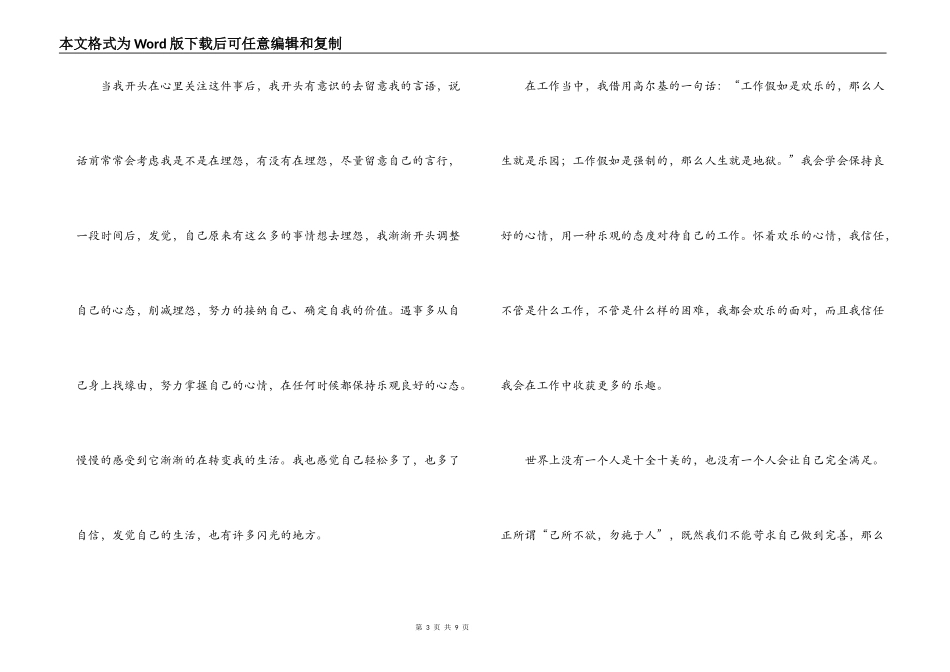 本文格式为Word版下载后可任意编辑和复制

当我开头在心里关注这件事后，我开头有意识的去留意我的言语，说话前常常会考虑我是不是在埋怨，有没有在埋怨，尽量留意自己的言行，一段时间后，发觉，自己原来有这么多的事情想去埋怨，我渐渐开头调整自己的心态，削减埋怨，努力的接纳自己、确定自我的价值。遇事多从自己身上找缘由，努力掌握自己的心情，在任何时候都保持乐观良好的心态。慢慢的感受到它渐渐的在转变我的生活。我也感觉自己轻松多了，也多了自信，发觉自己的生活，也有许多闪光的地方。

在工作当中，我借用高尔基的一句话：“工作假如是欢乐的，那么人生就是乐园；工作假如是强制的，那么人生就是地狱。”我会学会保持良好的心情，用一种乐观的态度对待自己的工作。怀着欢乐的心情，我信任，不管是什么工作，不管是什么样的困难，我都会欢乐的面对，而且我信任我会在工作中收获更多的乐趣。

世界上没有一个人是十全十美的，也没有一个人会让自己完全满足。正所谓“己所不欲，勿施于人”，既然我们不能苛求自己做到完善，那么

第 3 页 共 9 页